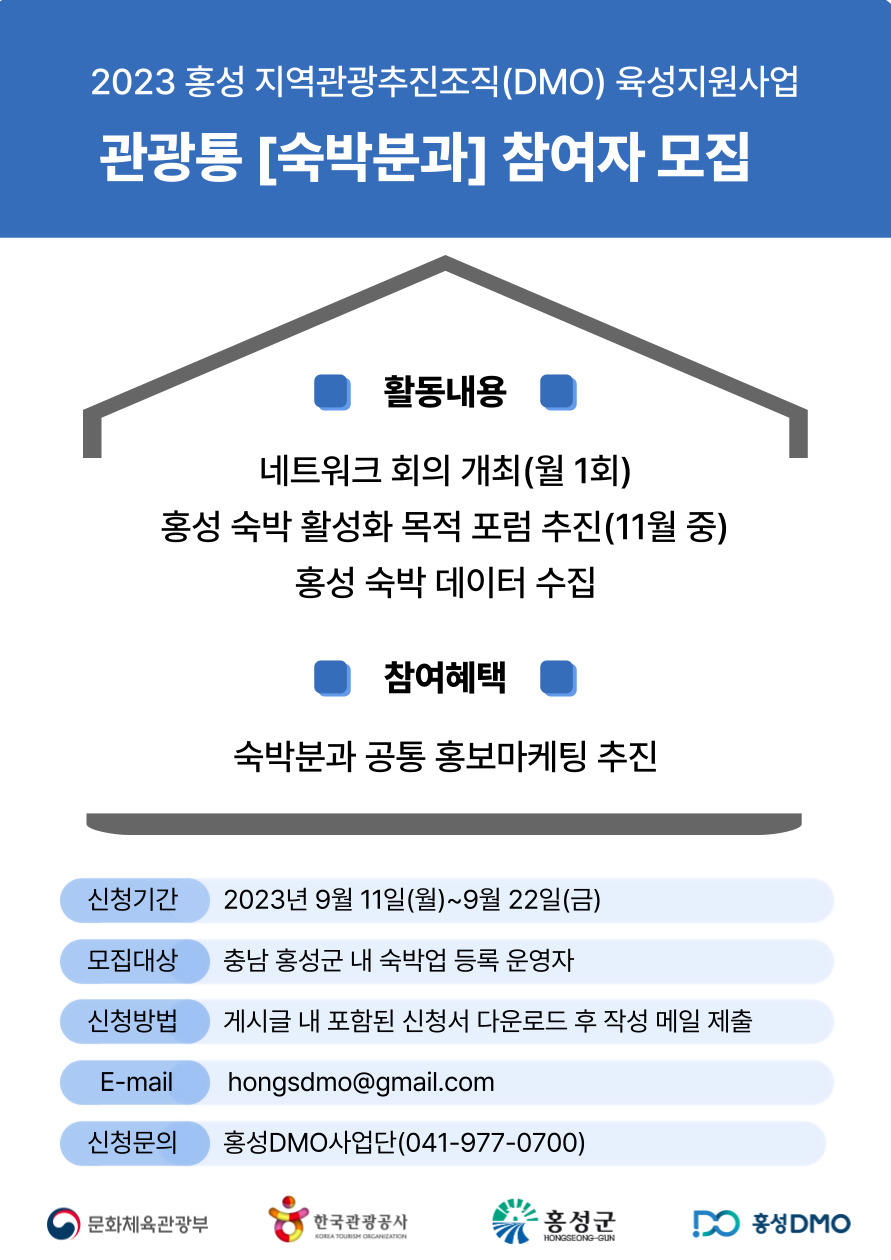 2023 홍성 지역관광추진조직(DMO) 육성지원사업

관광통 [숙박분과] 참여자 모집

활동내용

네트워크 회의 개최(월 1회)
홍성 숙박 활성화 목적 포럼 추진(11월 중)
홍성 숙박 데이터 수집

참여혜택

숙박분과 공통 홍보마케팅 추진

| 신청기간 | 2023년 9월 11일(월)~9월 22일(금) |
|---|---|
| 모집대상 | 충남 홍성군 내 숙박업 등록 운영자 |
| 신청방법 | 게시글 내 포함된 신청서 다운로드 후 작성 메일 제출 |
| E-mail | hongsdmo@gmail.com |
| 신청문의 | 홍성DMO사업단(041-977-0700) |

문화체육관광부 한국관광공사 KOREA TOURISM ORGANIZATION 홍성군 HONGSEONG-GUN 홍성DMO